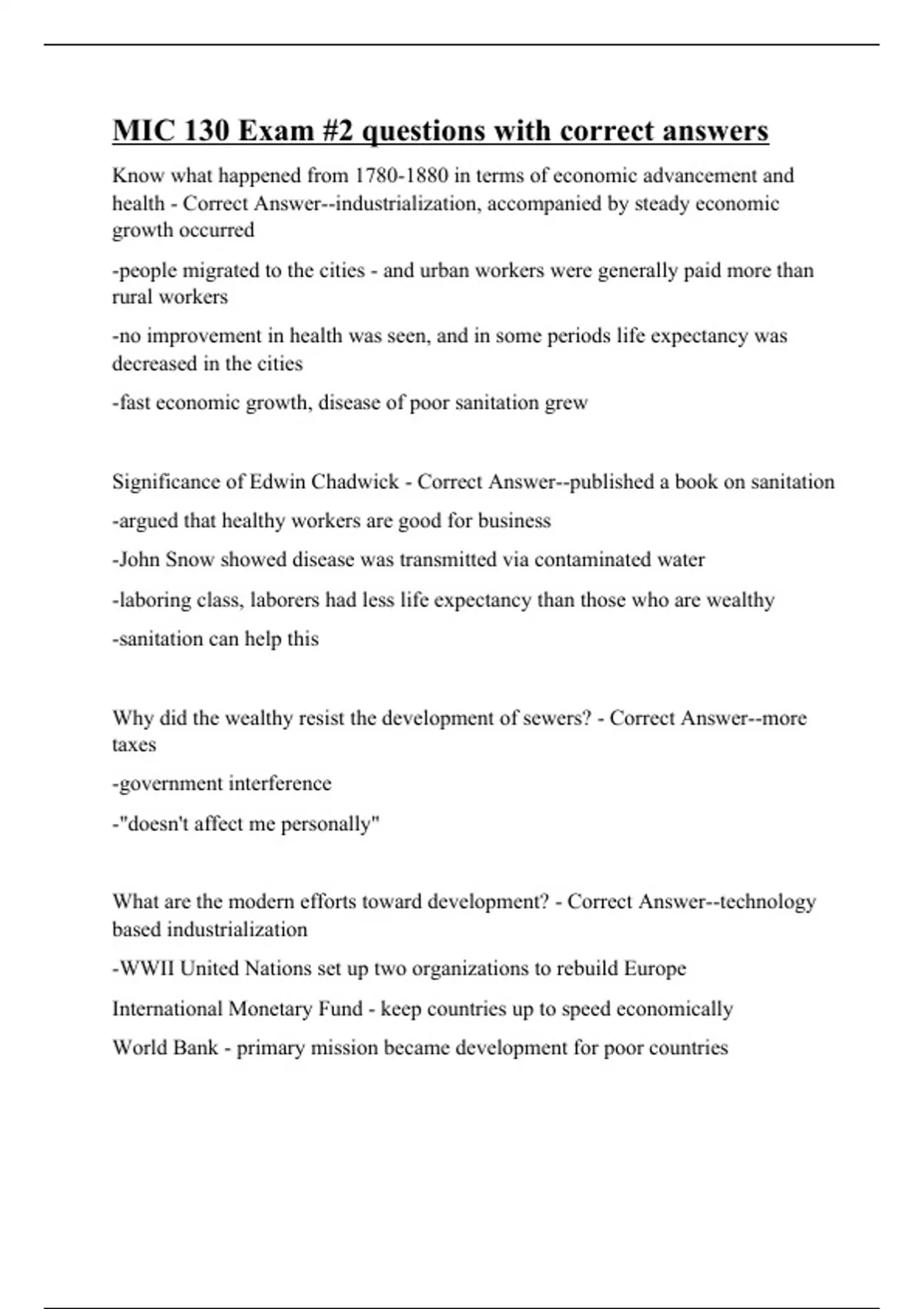 MIC 130 Exam #2 questions with correct answers

Know what happened from 1780-1880 in terms of economic advancement and health - Correct Answer--industrialization, accompanied by steady economic growth occurred

-people migrated to the cities - and urban workers were generally paid more than rural workers

-no improvement in health was seen, and in some periods life expectancy was decreased in the cities

-fast economic growth, disease of poor sanitation grew

Significance of Edwin Chadwick - Correct Answer--published a book on sanitation

-argued that healthy workers are good for business

-John Snow showed disease was transmitted via contaminated water

-laboring class, laborers had less life expectancy than those who are wealthy

-sanitation can help this

Why did the wealthy resist the development of sewers? - Correct Answer--more taxes

-government interference

-"doesn't affect me personally"

What are the modern efforts toward development? - Correct Answer--technology based industrialization

-WWII United Nations set up two organizations to rebuild Europe

International Monetary Fund - keep countries up to speed economically

World Bank - primary mission became development for poor countries